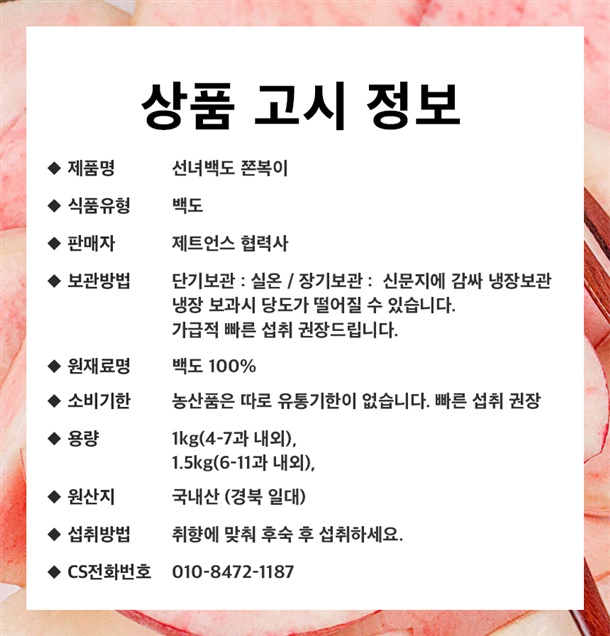 상품 고시 정보

◆ 제품명 선녀백도 쫀복이

◆ 식품유형 백도

◆ 판매자 제트언스 협력사

◆ 보관방법 단기보관 : 실온 / 장기보관 : 신문지에 감싸 냉장보관
냉장 보과시 당도가 떨어질 수 있습니다.
가급적 빠른 섭취 권장드립니다.

◆ 원재료명 백도 100%

◆ 소비기한 농산품은 따로 유통기한이 없습니다. 빠른 섭취 권장

◆ 용량 1kg(4-7과 내외),
1.5kg(6-11과 내외),

◆ 원산지 국내산 (경북 일대)

◆ 섭취방법 취향에 맞춰 후숙 후 섭취하세요.

◆ CS전화번호 010-8472-1187